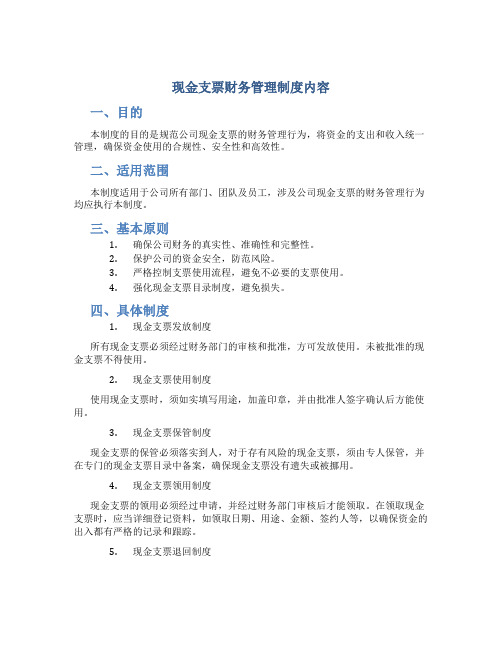 现金支票财务管理制度内容

一、目的

本制度的目的是规范公司现金支票的财务管理行为，将资金的支出和收入统一管理，确保资金使用的合规性、安全性和高效性。

二、适用范围

本制度适用于公司所有部门、团队及员工，涉及公司现金支票的财务管理行为均应执行本制度。

三、基本原则

1. 确保公司财务的真实性、准确性和完整性。
2. 保护公司的资金安全，防范风险。
3. 严格控制支票使用流程，避免不必要的支票使用。
4. 强化现金支票目录制度，避免损失。

四、具体制度

1. 现金支票发放制度

所有现金支票必须经过财务部门的审核和批准，方可发放使用。未被批准的现金支票不得使用。

2. 现金支票使用制度

使用现金支票时，须如实填写用途，加盖印章，并由批准人签字确认后方能使用。

3. 现金支票保管制度

现金支票的保管必须落实到人，对于存有风险的现金支票，须由专人保管，并在专门的现金支票目录中备案，确保现金支票没有遗失或被挪用。

4. 现金支票领用制度

现金支票的领用必须经过申请，并经过财务部门审核后才能领取。在领取现金支票时，应当详细登记资料，如领取日期、用途、金额、签约人等，以确保资金的出入都有严格的记录和跟踪。

5. 现金支票退回制度